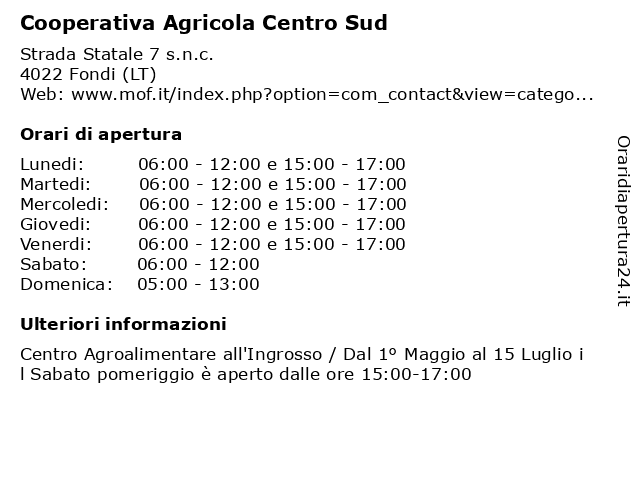 Cooperativa Agricola Centro Sud

Strada Statale 7 s.n.c.
4022 Fondi (LT)
Web: www.mof.it/index.php?option=com_contact&view=catego...

Orari di apertura

| | |
|---|---|
| Lunedi: | 06:00 - 12:00 e 15:00 - 17:00 |
| Martedi: | 06:00 - 12:00 e 15:00 - 17:00 |
| Mercoledi: | 06:00 - 12:00 e 15:00 - 17:00 |
| Giovedi: | 06:00 - 12:00 e 15:00 - 17:00 |
| Venerdi: | 06:00 - 12:00 e 15:00 - 17:00 |
| Sabato: | 06:00 - 12:00 |
| Domenica: | 05:00 - 13:00 |

Ulteriori informazioni

Centro Agroalimentare all'Ingrosso / Dal 1º Maggio al 15 Luglio i l Sabato pomeriggio è aperto dalle ore 15:00-17:00

Oraridiapertura24.it